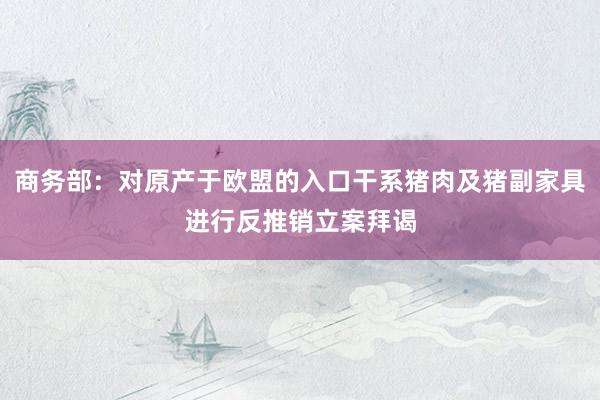 商务部：对原产于欧盟的入口干系猪肉及猪副家具进行反推销立案拜谒